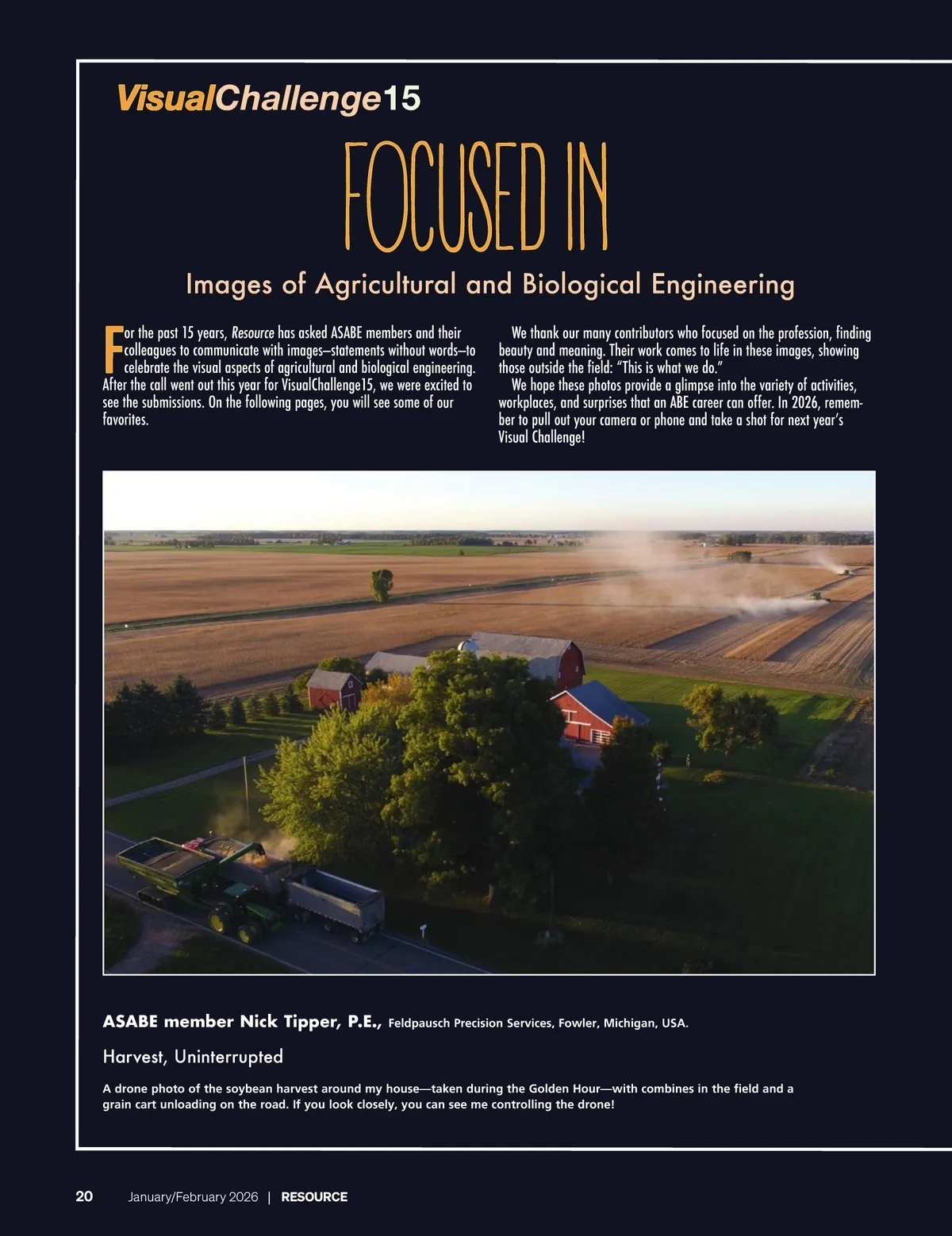 VisualChallenge15

FOCUSED IN

Images of Agricultural and Biological Engineering

For the past 15 years, Resource has asked ASABE members and their colleagues to communicate with images—statements without words—to celebrate the visual aspects of agricultural and biological engineering. After the call went out this year for VisualChallenge15, we were excited to see the submissions. On the following pages, you will see some of our favorites.

We thank our many contributors who focused on the profession, finding beauty and meaning. Their work comes to life in these images, showing those outside the field: "This is what we do."

We hope these photos provide a glimpse into the variety of activities, workplaces, and surprises that an ABE career can offer. In 2026, remember to pull out your camera or phone and take a shot for next year's Visual Challenge!

ASABE member Nick Tipper, P.E., Feldpausch Precision Services, Fowler, Michigan, USA.

Harvest, Uninterrupted

A drone photo of the soybean harvest around my house—taken during the Golden Hour—with combines in the field and a grain cart unloading on the road. If you look closely, you can see me controlling the drone!

20 January/February 2026 | RESOURCE